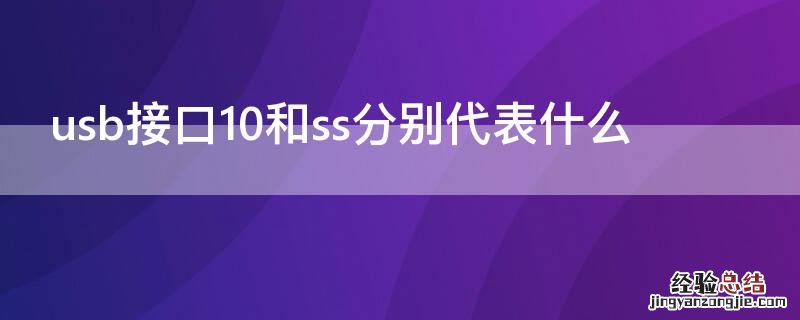 usb接口10和ss分别代表什么

经验总结
jingyanzongjie.com